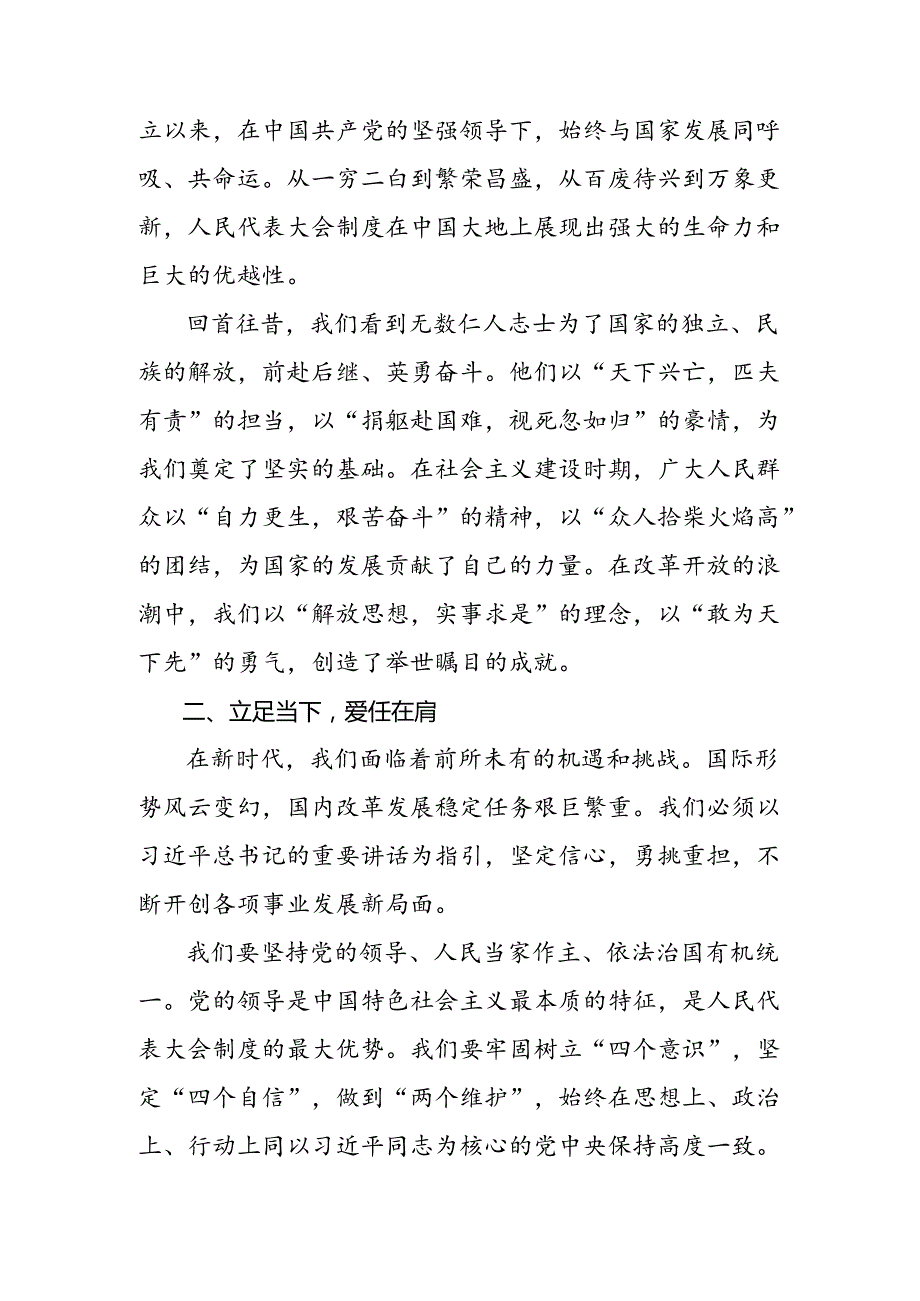 立以来，在中国共产党的坚强领导下，始终与国家发展同呼吸、共命运。从一穷二白到繁荣昌盛，从百废待兴到万象更新，人民代表大会制度在中国大地上展现出强大的生命力和巨大的优越性。

回首往昔，我们看到无数仁人志士为了国家的独立、民族的解放，前赴后继、英勇奋斗。他们以“天下兴亡，匹夫有责”的担当，以“捐躯赴国难，视死忽如归”的豪情，为我们奠定了坚实的基础。在社会主义建设时期，广大人民群众以“自力更生，艰苦奋斗”的精神，以“众人拾柴火焰高”的团结，为国家的发展贡献了自己的力量。在改革开放的浪潮中，我们以“解放思想，实事求是”的理念，以“敢为天下先”的勇气，创造了举世瞩目的成就。

二、立足当下，爱任在肩

在新时代，我们面临着前所未有的机遇和挑战。国际形势风云变幻，国内改革发展稳定任务艰巨繁重。我们必须以习近平总书记的重要讲话为指引，坚定信心，勇挑重担，不断开创各项事业发展新局面。

我们要坚持党的领导、人民当家作主、依法治国有机统一。党的领导是中国特色社会主义最本质的特征，是人民代表大会制度的最大优势。我们要牢固树立“四个意识”，坚定“四个自信”，做到“两个维护”，始终在思想上、政治上、行动上同以习近平同志为核心的党中央保持高度一致。